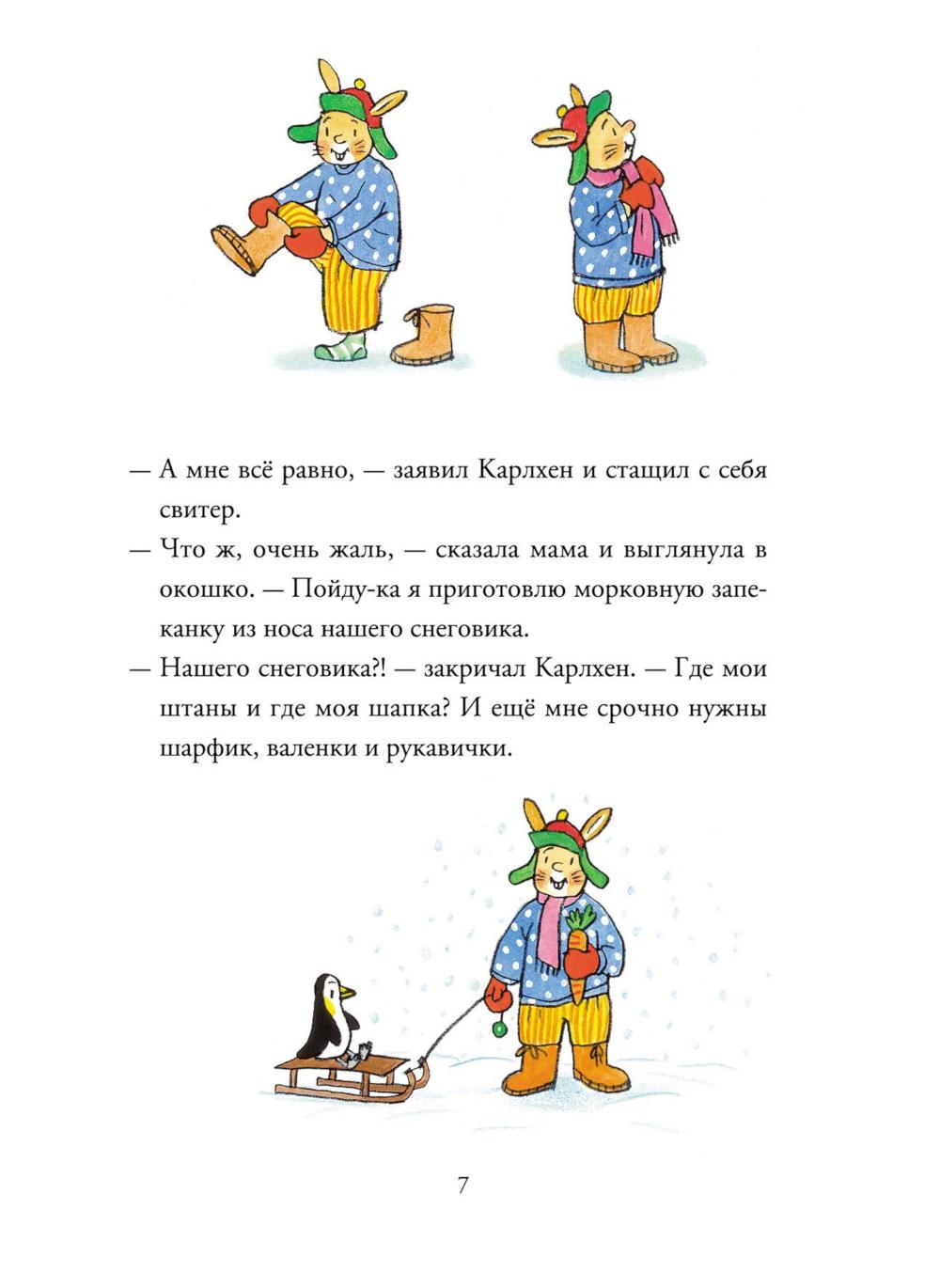 — А мне всё равно, — заявил Карлхен и стащил с себя свитер.

— Что ж, очень жаль, — сказала мама и выглянула в окошко. — Пойду-ка я приготовлю морковную запеканку из носа нашего снеговика.

— Нашего снеговика?! — закричал Карлхен. — Где мои штаны и где моя шапка? И ещё мне срочно нужны шарфик, валенки и рукавички.

7